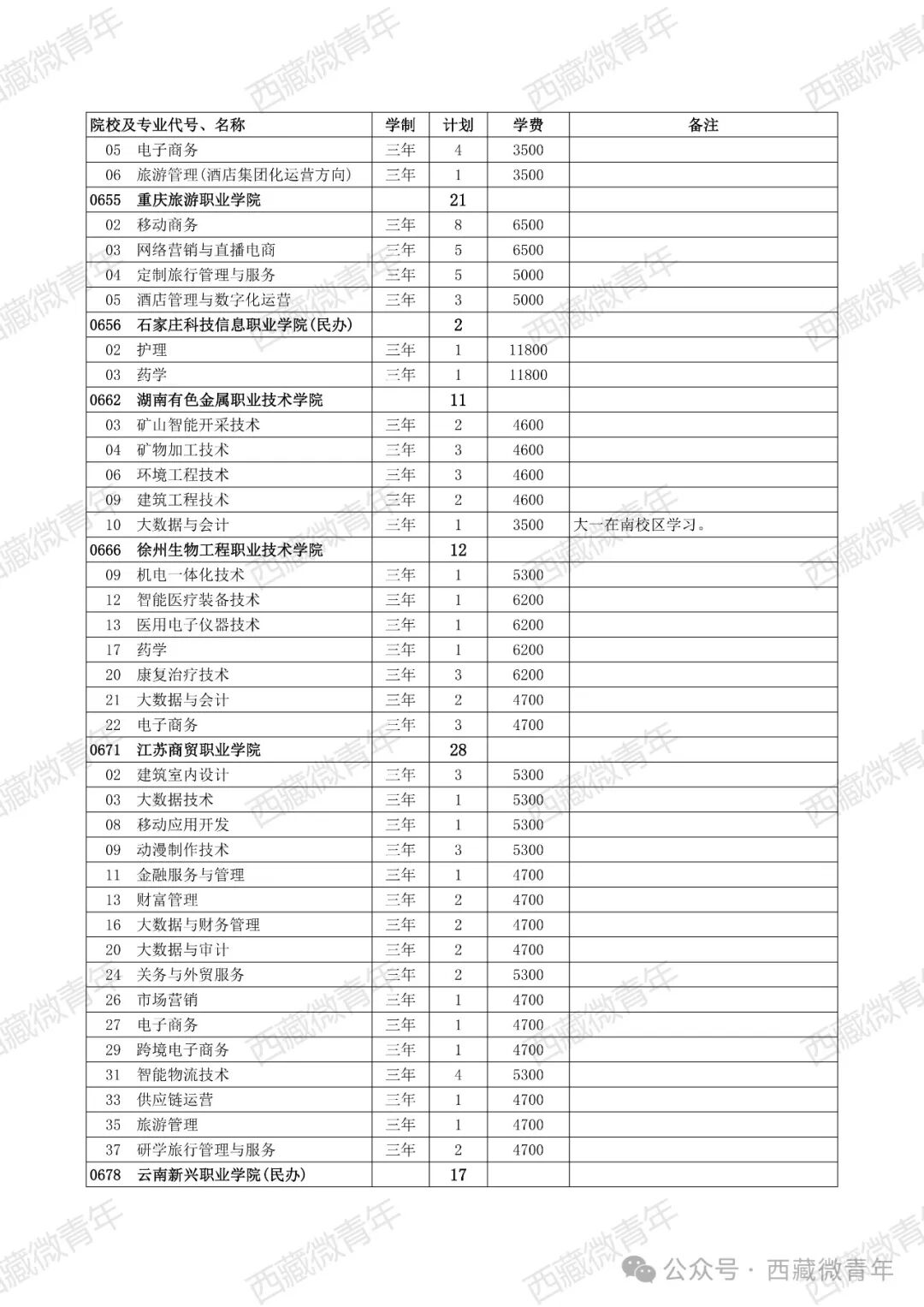 西藏微青年

| 院校及专业代号、名称 | 学制 | 计划 | 学费 | 备注 |
|---|---|---|---|---|
| 05 电子商务 | 三年 | 4 | 3500 | |
| 06 旅游管理(酒店集团化运营方向) | 三年 | 1 | 3500 | |
| 0655 重庆旅游职业学院 | | 21 | | |
| 02 移动商务 | 三年 | 8 | 6500 | |
| 03 网络营销与直播电商 | 三年 | 5 | 6500 | |
| 04 定制旅行管理与服务 | 三年 | 5 | 5000 | |
| 05 酒店管理与数字化运营 | 三年 | 3 | 5000 | |
| 0656 石家庄科技信息职业学院(民办) | | 2 | | |
| 02 护理 | 三年 | 1 | 11800 | |
| 03 药学 | 三年 | 1 | 11800 | |
| 0662 湖南有色金属职业技术学院 | | 11 | | |
| 03 矿山智能开采技术 | 三年 | 2 | 4600 | |
| 04 矿物加工技术 | 三年 | 3 | 4600 | |
| 06 环境工程技术 | 三年 | 3 | 4600 | |
| 09 建筑工程技术 | 三年 | 2 | 4600 | |
| 10 大数据与会计 | 三年 | 1 | 3500 | 大一在南校区学习。 |
| 0666 徐州生物工程职业技术学院 | | 12 | | |
| 09 机电一体化技术 | 三年 | 1 | 5300 | |
| 12 智能医疗装备技术 | 三年 | 1 | 6200 | |
| 13 医用电子仪器技术 | 三年 | 1 | 6200 | |
| 17 药学 | 三年 | 1 | 6200 | |
| 20 康复治疗技术 | 三年 | 3 | 6200 | |
| 21 大数据与会计 | 三年 | 2 | 4700 | |
| 22 电子商务 | 三年 | 3 | 4700 | |
| 0671 江苏商贸职业学院 | | 28 | | |
| 02 建筑室内设计 | 三年 | 3 | 5300 | |
| 03 大数据技术 | 三年 | 1 | 5300 | |
| 08 移动应用开发 | 三年 | 1 | 5300 | |
| 09 动漫制作技术 | 三年 | 3 | 5300 | |
| 11 金融服务与管理 | 三年 | 1 | 4700 | |
| 13 财富管理 | 三年 | 2 | 4700 | |
| 16 大数据与财务管理 | 三年 | 2 | 4700 | |
| 20 大数据与审计 | 三年 | 2 | 4700 | |
| 24 关务与外贸服务 | 三年 | 2 | 5300 | |
| 26 市场营销 | 三年 | 1 | 4700 | |
| 27 电子商务 | 三年 | 1 | 4700 | |
| 29 跨境电子商务 | 三年 | 1 | 4700 | |
| 31 智能物流技术 | 三年 | 4 | 5300 | |
| 33 供应链运营 | 三年 | 1 | 4700 | |
| 35 旅游管理 | 三年 | 1 | 4700 | |
| 37 研学旅行管理与服务 | 三年 | 2 | 4700 | |
| 0678 云南新兴职业学院(民办) | | 17 | | |

公众号 · 西藏微青年